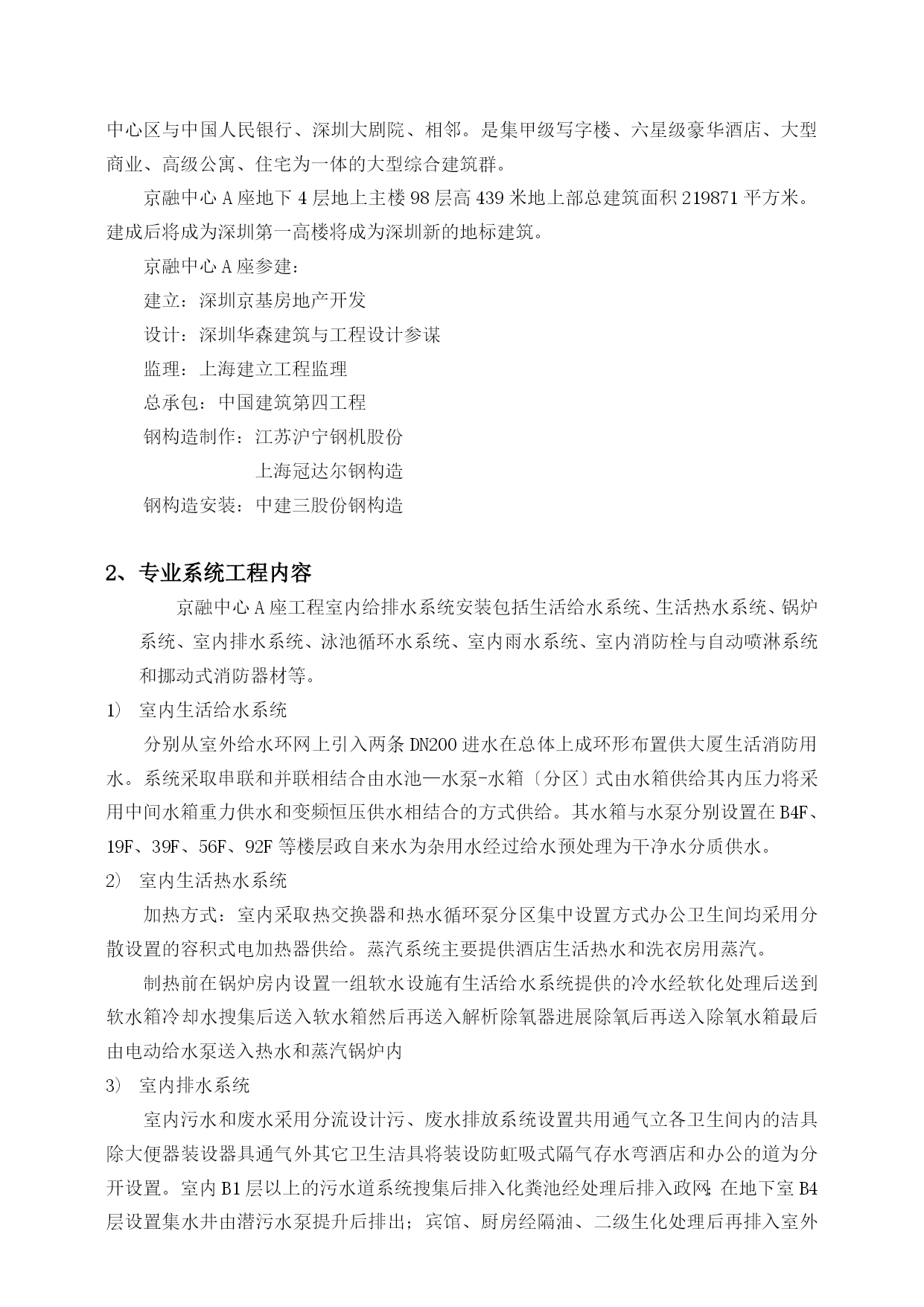 中心区与中国人民银行、深圳大剧院、相邻。是集甲级写字楼、六星级豪华酒店、大型商业、高级公寓、住宅为一体的大型综合建筑群。

京融中心 A 座地下 4 层地上主楼 98 层高 439 米地上部总建筑面积 219871 平方米。建成后将成为深圳第一高楼将成为深圳新的地标建筑。

京融中心 A 座参建：

建立：深圳京基房地产开发

设计：深圳华森建筑与工程设计参谋

监理：上海建立工程监理

总承包：中国建筑第四工程

钢构造制作：江苏沪宁钢机股份

上海冠达尔钢构造

钢构造安装：中建三股份钢构造

2、专业系统工程内容

京融中心 A 座工程室内给排水系统安装包括生活给水系统、生活热水系统、锅炉系统、室内排水系统、泳池循环水系统、室内雨水系统、室内消防栓与自动喷淋系统和挪动式消防器材等。

1） 室内生活给水系统

分别从室外给水环网上引入两条 DN200 进水在总体上成环形布置供大厦生活消防用水。系统采取串联和并联相结合由水池—水泵-水箱〔分区〕式由水箱供给其内压力将采用中间水箱重力供水和变频恒压供水相结合的方式供给。其水箱与水泵分别设置在 B4F、19F、39F、56F、92F 等楼层政自来水为杂用水经过给水预处理为干净水分质供水。

2） 室内生活热水系统

加热方式：室内采取热交换器和热水循环泵分区集中设置方式办公卫生间均采用分散设置的容积式电加热器供给。蒸汽系统主要提供酒店生活热水和洗衣房用蒸汽。

制热前在锅炉房内设置一组软水设施有生活给水系统提供的冷水经软化处理后送到软水箱冷却水搜集后送入软水箱然后再送入解析除氧器进展除氧后再送入除氧水箱最后由电动给水泵送入热水和蒸汽锅炉内

3） 室内排水系统

室内污水和废水采用分流设计污、废水排放系统设置共用通气立各卫生间内的洁具除大便器装设器具通气外其它卫生洁具将装设防虹吸式隔气存水弯酒店和办公的道为分开设置。室内 B1 层以上的污水道系统搜集后排入化粪池经处理后排入政网；在地下室 B4 层设置集水井由潜污水泵提升后排出；宾馆、厨房经隔油、二级生化处理后再排入室外